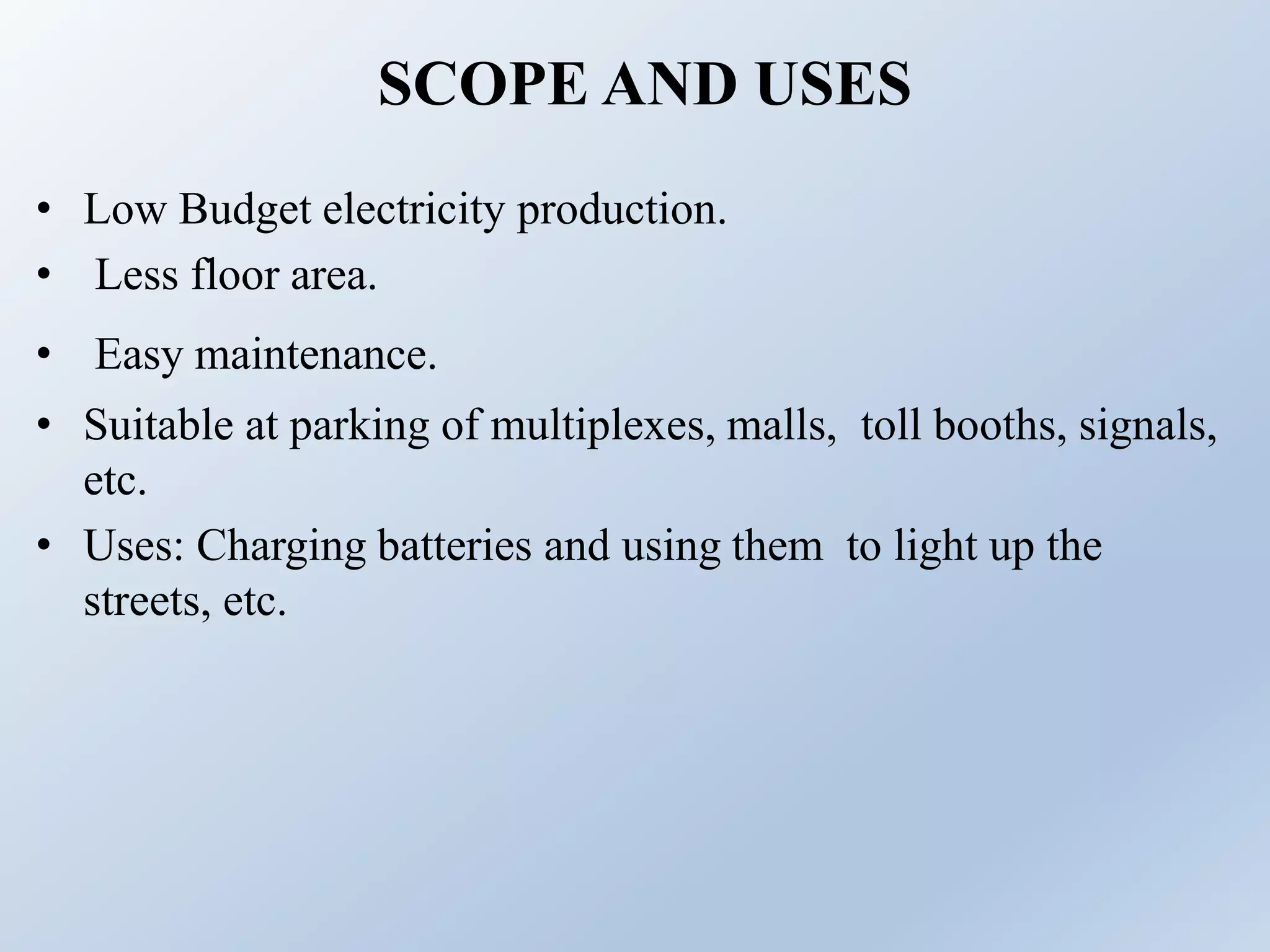 SCOPE AND USES

• Low Budget electricity production.
• Less floor area.
• Easy maintenance.
• Suitable at parking of multiplexes, malls, toll booths, signals, etc.
• Uses: Charging batteries and using them to light up the streets, etc.